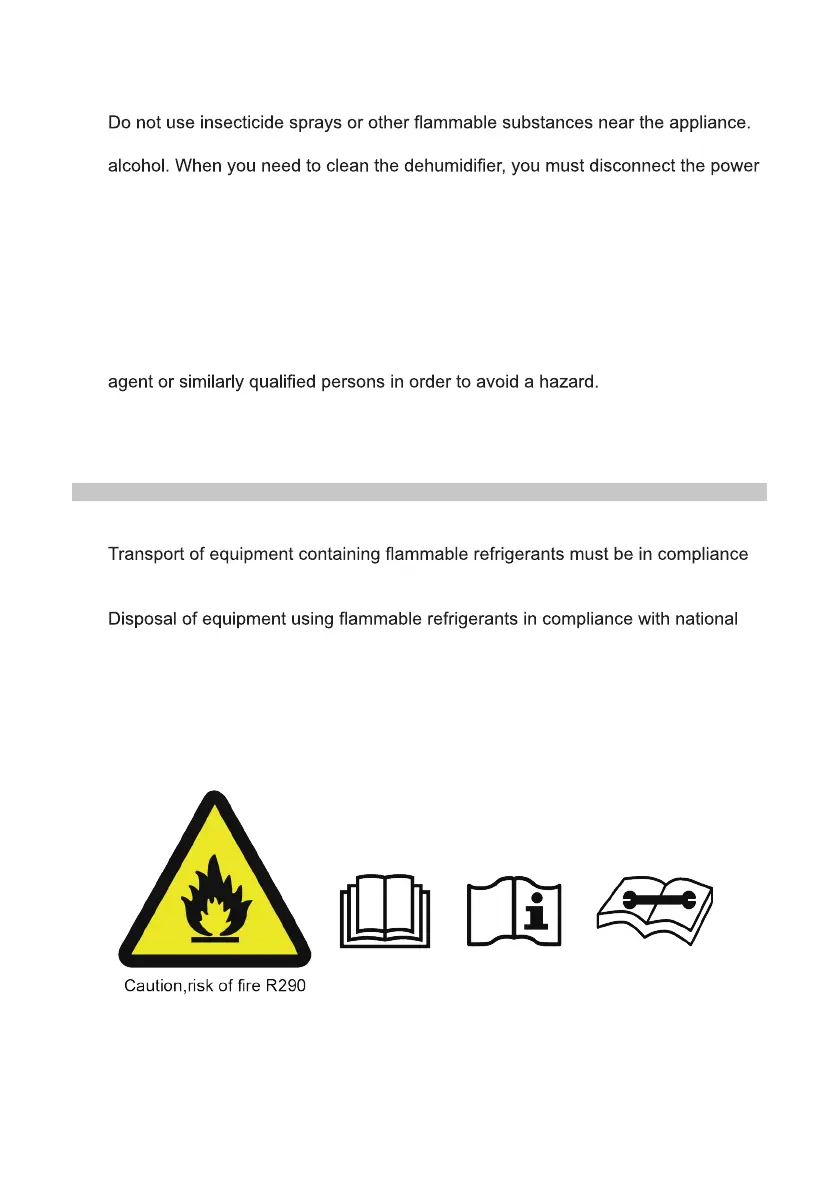 Do not use insecticide sprays or other flammable substances near the appliance.

alcohol. When you need to clean the dehumidifier, you must disconnect the power

agent or similarly qualified persons in order to avoid a hazard.

Transport of equipment containing flammable refrigerants must be in compliance

Disposal of equipment using flammable refrigerants in compliance with national

Caution,risk of fire R290